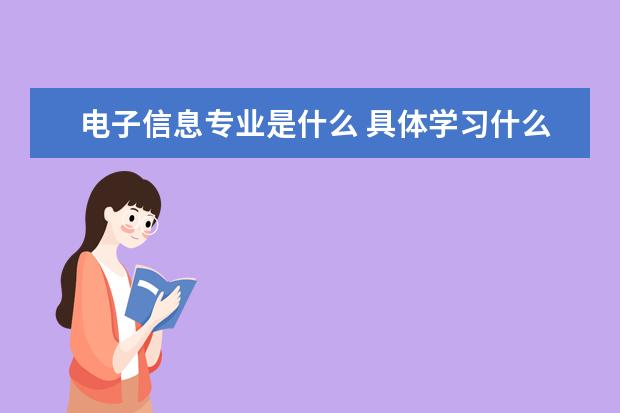 电子信息专业是什么 具体学习什么